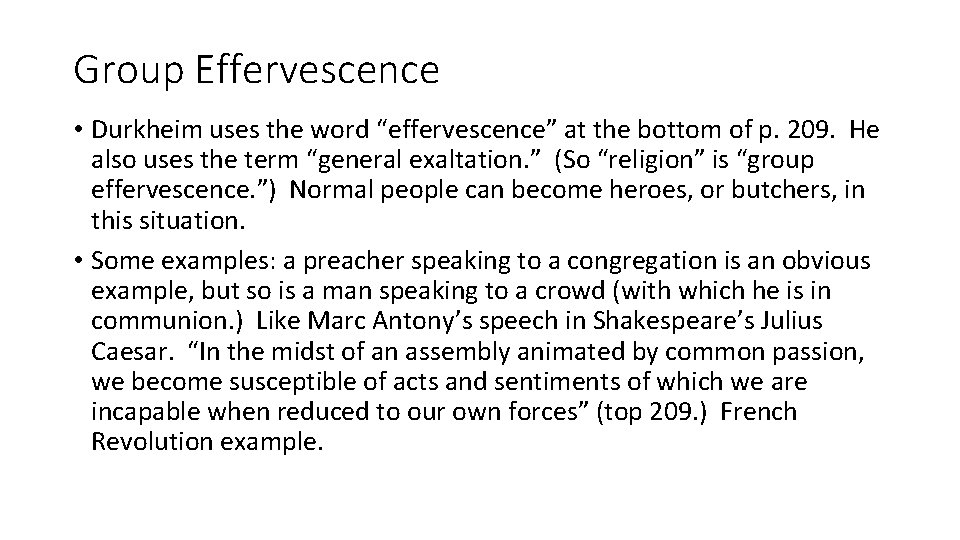 Group Effervescence

• Durkheim uses the word “effervescence” at the bottom of p. 209. He also uses the term “general exaltation.” (So “religion” is “group effervescence.”) Normal people can become heroes, or butchers, in this situation.

• Some examples: a preacher speaking to a congregation is an obvious example, but so is a man speaking to a crowd (with which he is in communion.) Like Marc Antony’s speech in Shakespeare’s Julius Caesar. “In the midst of an assembly animated by common passion, we become susceptible of acts and sentiments of which we are incapable when reduced to our own forces” (top 209.) French Revolution example.